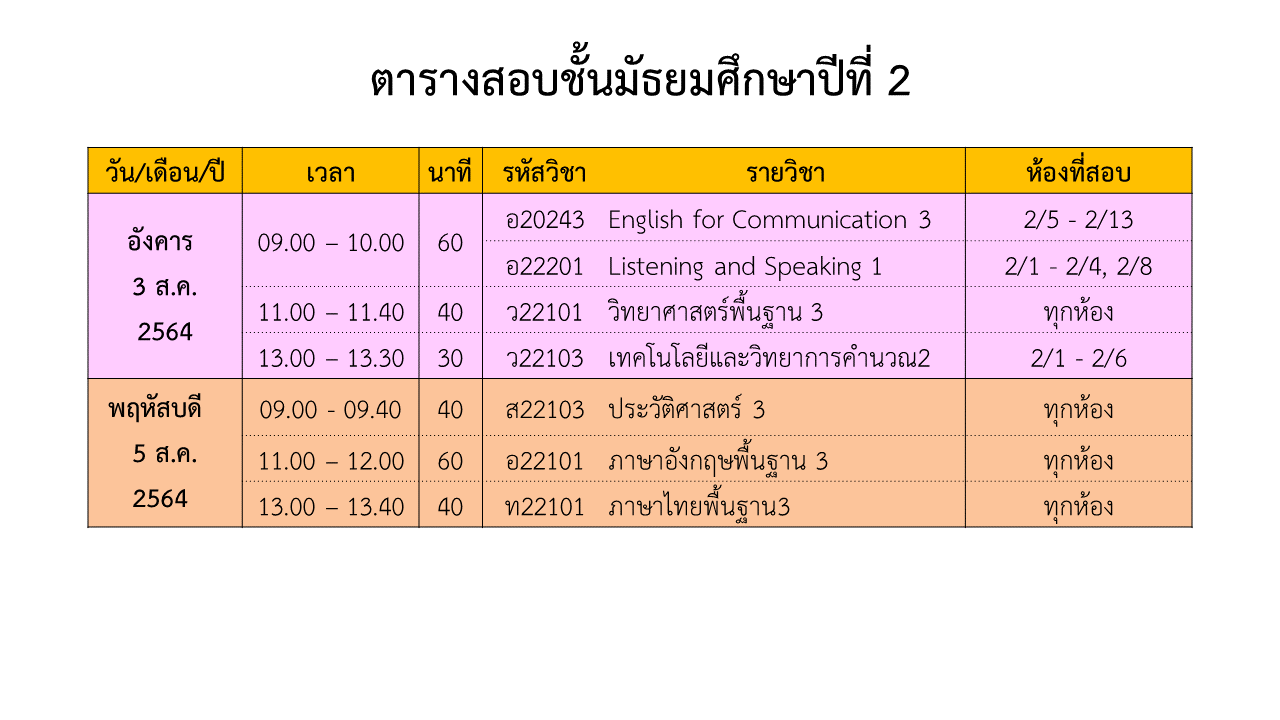 ตารางสอบชั้นมัธยมศึกษาปีที่ 2

| วัน/เดือน/ปี | เวลา | นาที | รหัสวิชา | รายวิชา | ห้องที่สอบ |
|---|---|---|---|---|---|
| อังคาร 3 ส.ค. 2564 | 09.00 – 10.00 | 60 | อ20243 | English for Communication 3 | 2/5 - 2/13 |
| | | | อ22201 | Listening and Speaking 1 | 2/1 - 2/4, 2/8 |
| | 11.00 – 11.40 | 40 | ว22101 | วิทยาศาสตร์พื้นฐาน 3 | ทุกห้อง |
| | 13.00 – 13.30 | 30 | ว22103 | เทคโนโลยีและวิทยาการคำนวณ2 | 2/1 - 2/6 |
| พฤหัสบดี 5 ส.ค. 2564 | 09.00 - 09.40 | 40 | ส22103 | ประวัติศาสตร์ 3 | ทุกห้อง |
| | 11.00 – 12.00 | 60 | อ22101 | ภาษาอังกฤษพื้นฐาน 3 | ทุกห้อง |
| | 13.00 – 13.40 | 40 | ท22101 | ภาษาไทยพื้นฐาน3 | ทุกห้อง |